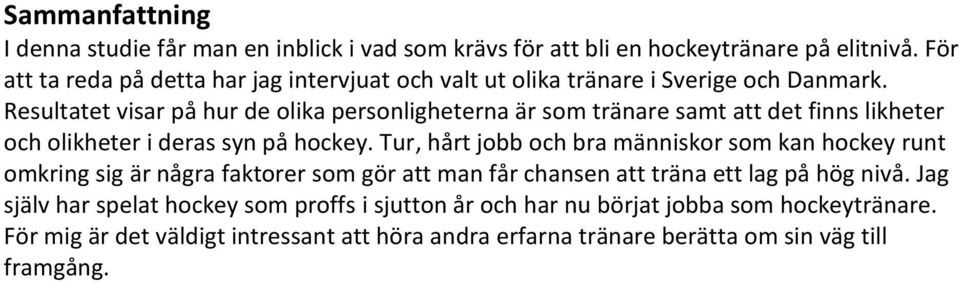 Sammanfattning

I denna studie får man en inblick i vad som krävs för att bli en hockeytränare på elitnivå. För att ta reda på detta har jag intervjuat och valt ut olika tränare i Sverige och Danmark. Resultatet visar på hur de olika personligheterna är som tränare samt att det finns likheter och olikheter i deras syn på hockey. Tur, hårt jobb och bra människor som kan hockey runt omkring sig är några faktorer som gör att man får chansen att träna ett lag på hög nivå. Jag själv har spelat hockey som proffs i sjutton år och har nu börjat jobba som hockeytränare. För mig är det väldigt intressant att höra andra erfarna tränare berätta om sin väg till framgång.